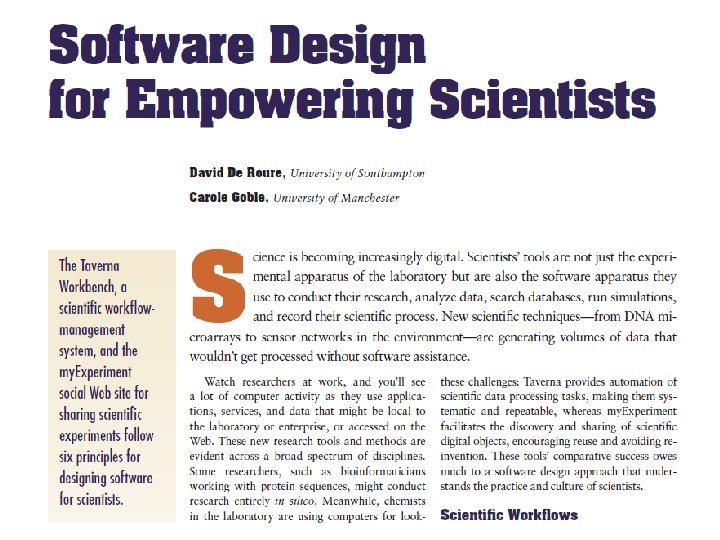 Software Design for Empowering Scientists

David De Roure, University of Southampton

Carole Goble, University of Manchester

The Taverna Workbench, a scientific workflow-management system, and the myExperiment social Web site for sharing scientific experiments follow six principles for designing software for scientists.

Science is becoming increasingly digital. Scientists' tools are not just the experimental apparatus of the laboratory but are also the software apparatus they use to conduct their research, analyze data, search databases, run simulations, and record their scientific process. New scientific techniques—from DNA microarrays to sensor networks in the environment—are generating volumes of data that wouldn't get processed without software assistance.

Watch researchers at work, and you'll see a lot of computer activity as they use applications, services, and data that might be local to the laboratory or enterprise, or accessed on the Web. These new research tools and methods are evident across a broad spectrum of disciplines. Some researchers, such as bioinformaticians working with protein sequences, might conduct research entirely in silico. Meanwhile, chemists in the laboratory are using computers for look-

these challenges: Taverna provides automation of scientific data processing tasks, making them systematic and repeatable, whereas myExperiment facilitates the discovery and sharing of scientific digital objects, encouraging reuse and avoiding reinvention. These tools' comparative success owes much to a software design approach that understands the practice and culture of scientists.

Scientific Workflows